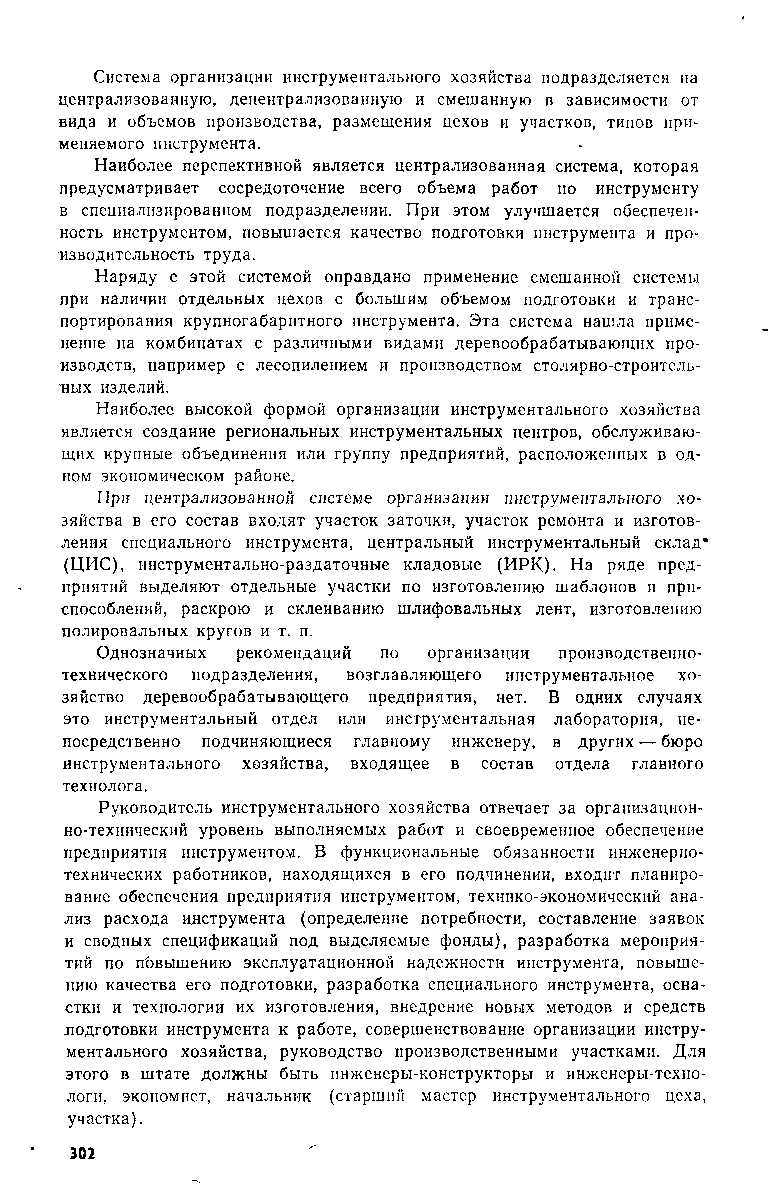 Система организации инструментального хозяйства подразделяется на централизованную, децентрализованную и смешанную в зависимости от вида и объемов производства, размещения цехов и участков, типов применяемого инструмента.

Наиболее перспективной является централизованная система, которая предусматривает сосредоточение всего объема работ по инструменту в специализированном подразделении. При этом улучшается обеспеченность инструментом, повышается качество подготовки инструмента и производительность труда.

Наряду с этой системой оправдано применение смешанной системы при наличии отдельных цехов с большим объемом подготовки и транспортирования крупногабаритного инструмента. Эта система нашла применение на комбинатах с различными видами деревообрабатывающих производств, например с лесопилением и производством столярно-строительных изделий.

Наиболее высокой формой организации инструментального хозяйства является создание региональных инструментальных центров, обслуживающих крупные объединения или группу предприятий, расположенных в одном экономическом районе.

При централизованной системе организации инструментального хозяйства в его состав входят участок заточки, участок ремонта и изготовления специального инструмента, центральный инструментальный склад (ЦИС), инструментально-раздаточные кладовые (ИРК). На ряде предприятий выделяют отдельные участки по изготовлению шаблонов и приспособлений, раскрою и склеиванию шлифовальных лент, изготовлению полировальных кругов и т. п.

Однозначных рекомендаций по организации производственно-технического подразделения, возглавляющего инструментальное хозяйство деревообрабатывающего предприятия, нет. В одних случаях это инструментальный отдел или инструментальная лаборатория, непосредственно подчиняющиеся главному инженеру, в других — бюро инструментального хозяйства, входящее в состав отдела главного технолога.

Руководитель инструментального хозяйства отвечает за организационно-технический уровень выполняемых работ и своевременное обеспечение предприятия инструментом. В функциональные обязанности инженерно-технических работников, находящихся в его подчинении, входит планирование обеспечения предприятия инструментом, технико-экономический анализ расхода инструмента (определение потребности, составление заявок и сводных спецификаций под выделяемые фонды), разработка мероприятий по повышению эксплуатационной надежности инструмента, повышению качества его подготовки, разработка специального инструмента, оснастки и технологии их изготовления, внедрение новых методов и средств подготовки инструмента к работе, совершенствование организации инструментального хозяйства, руководство производственными участками. Для этого в штате должны быть инженеры-конструкторы и инженеры-технологи, экономист, начальник (старший мастер инструментального цеха, участка).

302